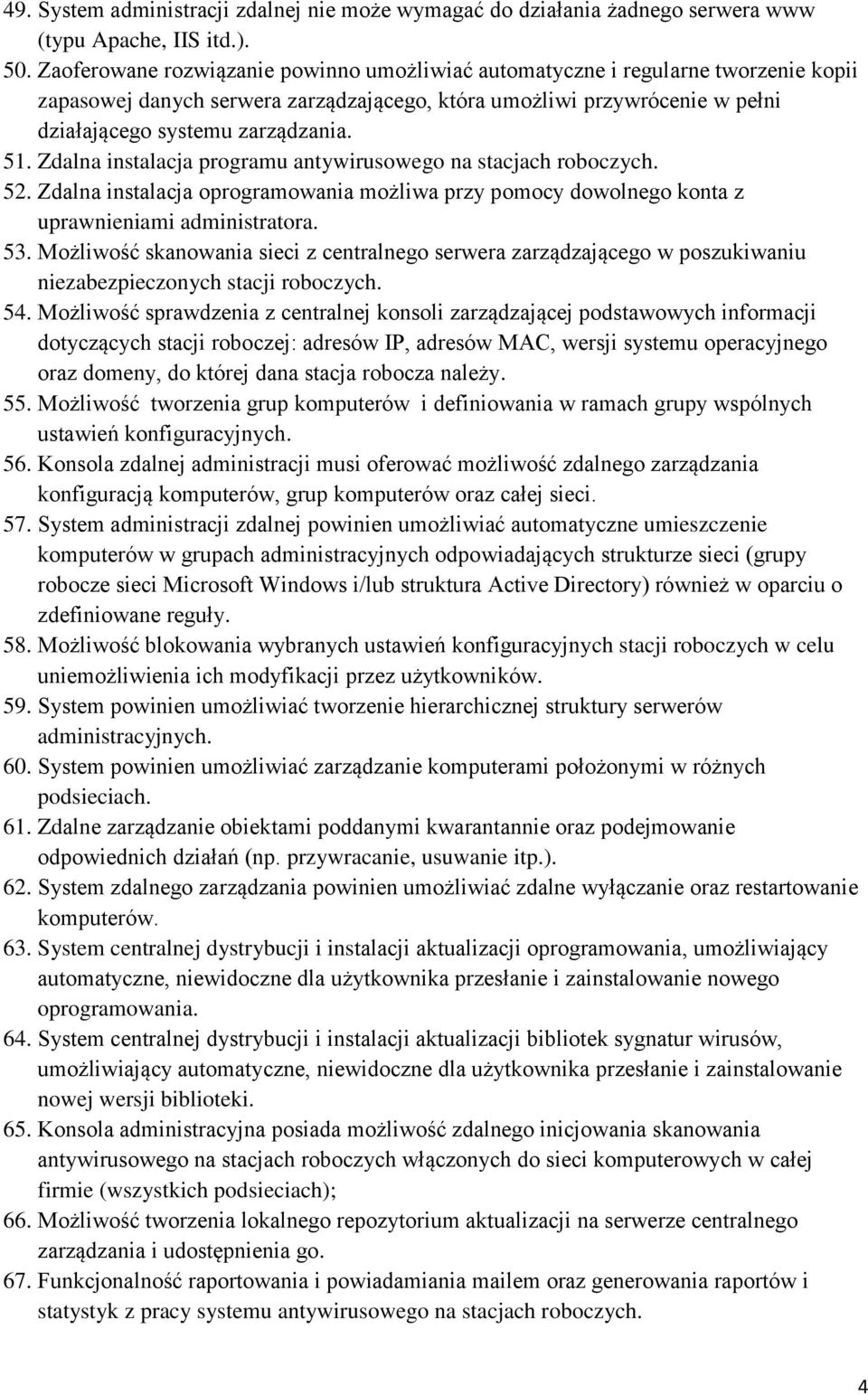 49. System administracji zdalnej nie może wymagać do działania żadnego serwera www (typu Apache, IIS itd.).
50. Zaoferowane rozwiązanie powinno umożliwiać automatyczne i regularne tworzenie kopii zapasowej danych serwera zarządzającego, która umożliwi przywrócenie w pełni działającego systemu zarządzania.
51. Zdalna instalacja programu antywirusowego na stacjach roboczych.
52. Zdalna instalacja oprogramowania możliwa przy pomocy dowolnego konta z uprawnieniami administratora.
53. Możliwość skanowania sieci z centralnego serwera zarządzającego w poszukiwaniu niezabezpieczonych stacji roboczych.
54. Możliwość sprawdzenia z centralnej konsoli zarządzającej podstawowych informacji dotyczących stacji roboczej: adresów IP, adresów MAC, wersji systemu operacyjnego oraz domeny, do której dana stacja robocza należy.
55. Możliwość tworzenia grup komputerów i definiowania w ramach grupy wspólnych ustawień konfiguracyjnych.
56. Konsola zdalnej administracji musi oferować możliwość zdalnego zarządzania konfiguracją komputerów, grup komputerów oraz całej sieci.
57. System administracji zdalnej powinien umożliwiać automatyczne umieszczenie komputerów w grupach administracyjnych odpowiadających strukturze sieci (grupy robocze sieci Microsoft Windows i/lub struktura Active Directory) również w oparciu o zdefiniowane reguły.
58. Możliwość blokowania wybranych ustawień konfiguracyjnych stacji roboczych w celu uniemożliwienia ich modyfikacji przez użytkowników.
59. System powinien umożliwiać tworzenie hierarchicznej struktury serwerów administracyjnych.
60. System powinien umożliwiać zarządzanie komputerami położonymi w różnych podsieciach.
61. Zdalne zarządzanie obiektami poddanymi kwarantannie oraz podejmowanie odpowiednich działań (np. przywracanie, usuwanie itp.).
62. System zdalnego zarządzania powinien umożliwiać zdalne wyłączanie oraz restartowanie komputerów.
63. System centralnej dystrybucji i instalacji aktualizacji oprogramowania, umożliwiający automatyczne, niewidoczne dla użytkownika przesłanie i zainstalowanie nowego oprogramowania.
64. System centralnej dystrybucji i instalacji aktualizacji bibliotek sygnatur wirusów, umożliwiający automatyczne, niewidoczne dla użytkownika przesłanie i zainstalowanie nowej wersji biblioteki.
65. Konsola administracyjna posiada możliwość zdalnego inicjowania skanowania antywirusowego na stacjach roboczych włączonych do sieci komputerowych w całej firmie (wszystkich podsieciach);
66. Możliwość tworzenia lokalnego repozytorium aktualizacji na serwerze centralnego zarządzania i udostępnienia go.
67. Funkcjonalność raportowania i powiadamiania mailem oraz generowania raportów i statystyk z pracy systemu antywirusowego na stacjach roboczych.

4